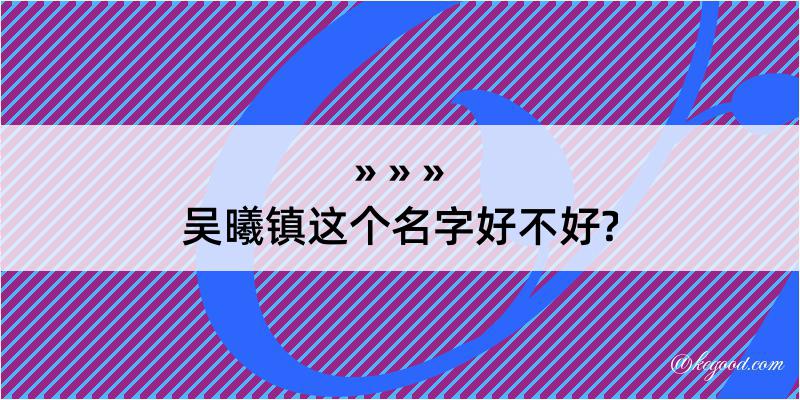 » » »
吴曦镇这个名字好不好?

@kegood.com